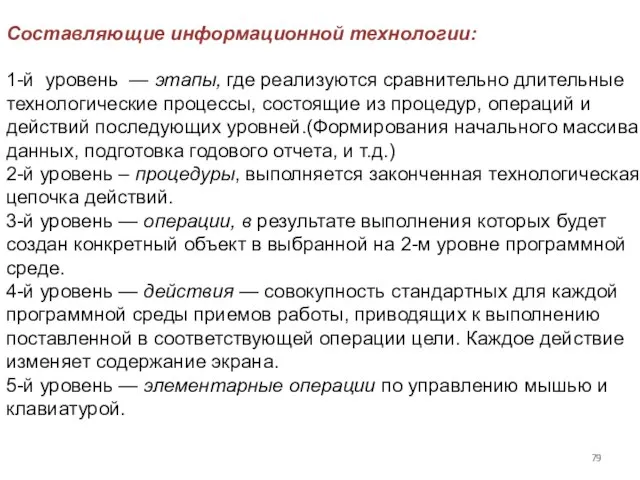 Составляющие информационной технологии:

1-й уровень — этапы, где реализуются сравнительно длительные технологические процессы, состоящие из процедур, операций и действий последующих уровней.(Формирования начального массива данных, подготовка годового отчета, и т.д.)
2-й уровень – процедуры, выполняется законченная технологическая цепочка действий.
3-й уровень — операции, в результате выполнения которых будет создан конкретный объект в выбранной на 2-м уровне программной среде.
4-й уровень — действия — совокупность стандартных для каждой программной среды приемов работы, приводящих к выполнению поставленной в соответствующей операции цели. Каждое действие изменяет содержание экрана.
5-й уровень — элементарные операции по управлению мышью и клавиатурой.

79